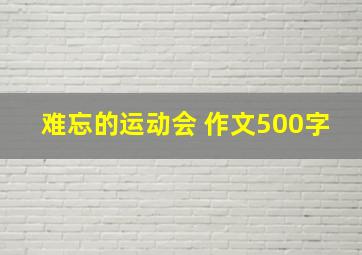 难忘的运动会 作文500字